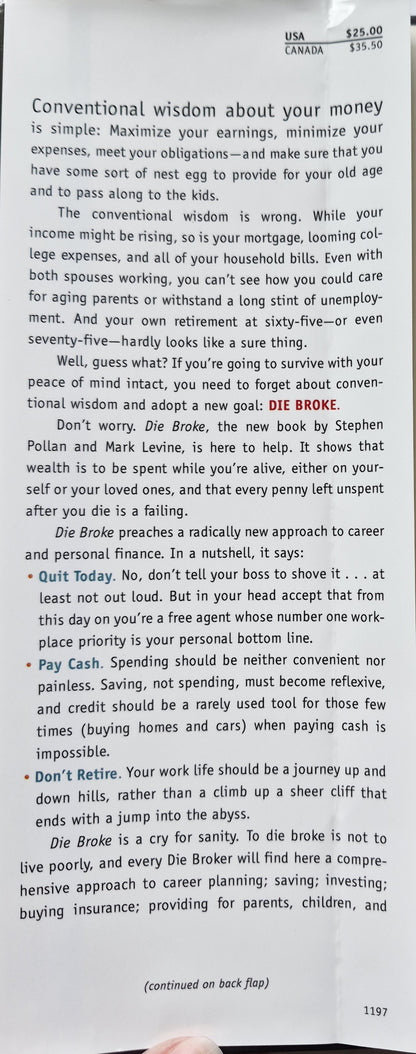 USA $25.00
CANADA $35.50

Conventional wisdom about your money is simple: Maximize your earnings, minimize your expenses, meet your obligations—and make sure that you have some sort of nest egg to provide for your old age and to pass along to the kids.

The conventional wisdom is wrong. While your income might be rising, so is your mortgage, looming college expenses, and all of your household bills. Even with both spouses working, you can't see how you could care for aging parents or withstand a long stint of unemployment. And your own retirement at sixty-five—or even seventy-five—hardly looks like a sure thing.

Well, guess what? If you're going to survive with your peace of mind intact, you need to forget about conventional wisdom and adopt a new goal: DIE BROKE.

Don't worry. Die Broke, the new book by Stephen Pollan and Mark Levine, is here to help. It shows that wealth is to be spent while you're alive, either on yourself or your loved ones, and that every penny left unspent after you die is a failing.

Die Broke preaches a radically new approach to career and personal finance. In a nutshell, it says:

• Quit Today. No, don't tell your boss to shove it . . . at least not out loud. But in your head accept that from this day on you're a free agent whose number one workplace priority is your personal bottom line.

• Pay Cash. Spending should be neither convenient nor painless. Saving, not spending, must become reflexive, and credit should be a rarely used tool for those few times (buying homes and cars) when paying cash is impossible.

• Don't Retire. Your work life should be a journey up and down hills, rather than a climb up a sheer cliff that ends with a jump into the abyss.

Die Broke is a cry for sanity. To die broke is not to live poorly, and every Die Broker will find here a comprehensive approach to career planning; saving; investing; buying insurance; providing for parents, children, and

(continued on back flap)

1197